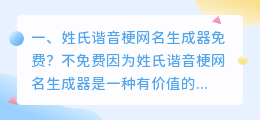 一、姓氏谐音梗网名生成器免费？不免费因为姓氏谐音梗网名生成器是一种有价值的...